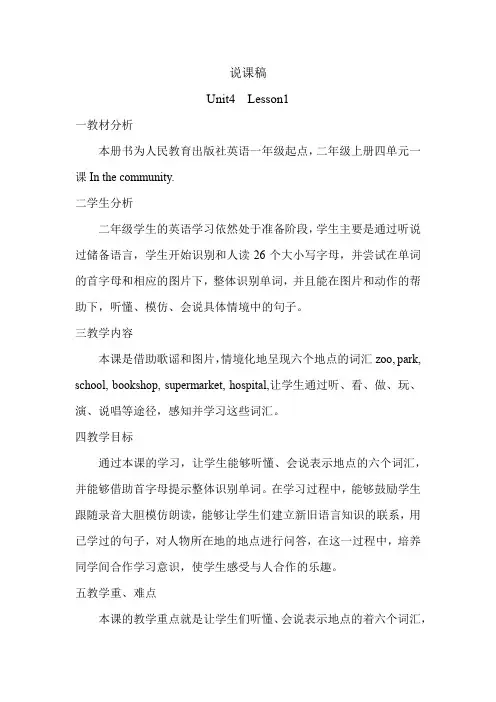 说课稿

Unit4 Lesson1

一教材分析

本册书为人民教育出版社英语一年级起点，二年级上册四单元一课 In the community.

二学生分析

二年级学生的英语学习依然处于准备阶段，学生主要是通过听说过储备语言，学生开始识别和人读 26 个大小写字母，并尝试在单词的首字母和相应的图片下，整体识别单词，并且能在图片和动作的帮助下，听懂、模仿、会说具体情境中的句子。

三教学内容

本课是借助歌谣和图片，情境化地呈现六个地点的词汇 zoo, park, school, bookshop, supermarket, hospital,让学生通过听、看、做、玩、演、说唱等途径，感知并学习这些词汇。

四教学目标

通过本课的学习，让学生能够听懂、会说表示地点的六个词汇，并能够借助首字母提示整体识别单词。在学习过程中，能够鼓励学生跟随录音大胆模仿朗读，能够让学生们建立新旧语言知识的联系，用已学过的句子，对人物所在地的地点进行问答，在这一过程中，培养同学间合作学习意识，使学生感受与人合作的乐趣。

五教学重、难点

本课的教学重点就是让学生们听懂、会说表示地点的着六个词汇，